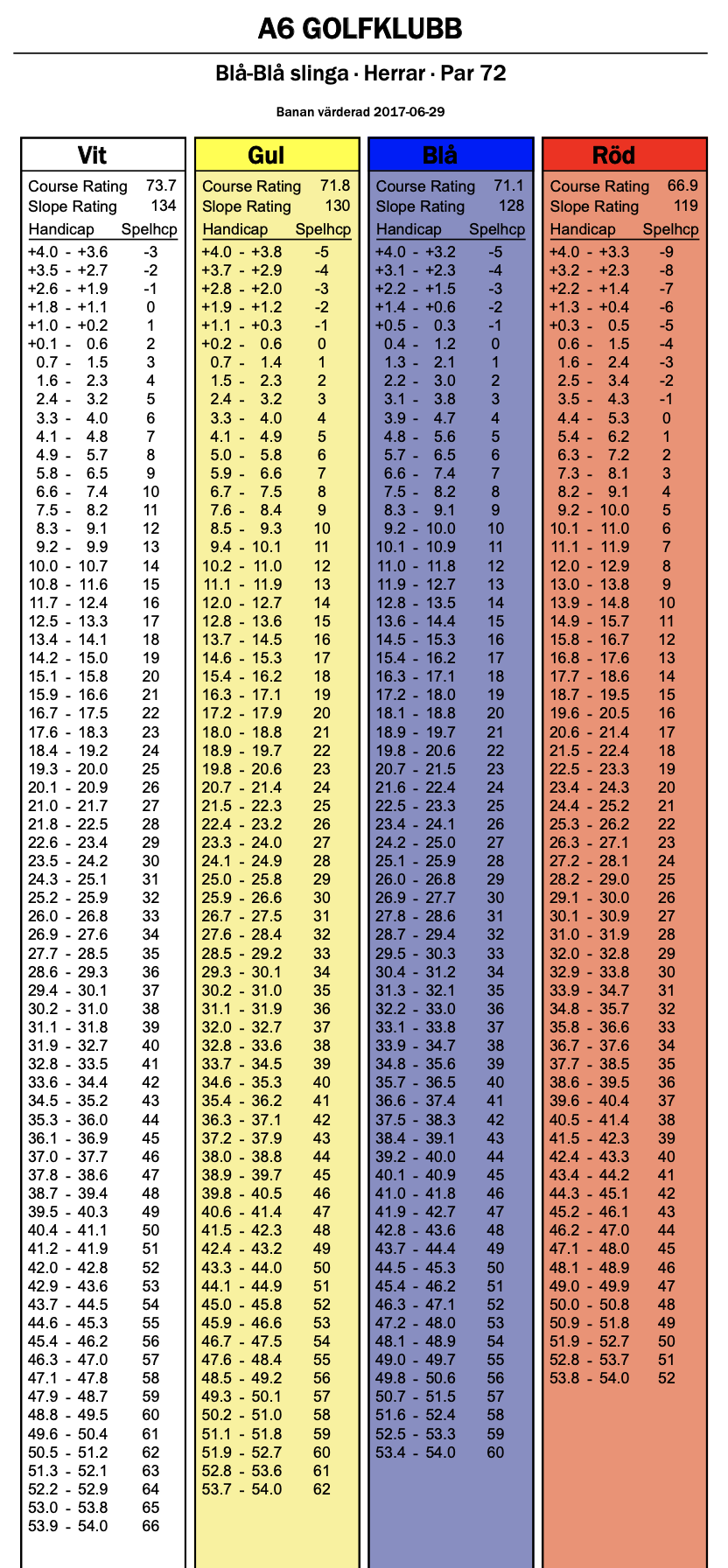 A6 GOLFKLUBB

Blå-Blå slinga · Herrar · Par 72

Banan värderad 2017-06-29

Vit

Course Rating 73.7
Slope Rating 134

| Handicap | Spelhcp |
|---|---|
| +4.0 - +3.6 | -3 |
| +3.5 - +2.7 | -2 |
| +2.6 - +1.9 | -1 |
| +1.8 - +1.1 | 0 |
| +1.0 - +0.2 | 1 |
| +0.1 - 0.6 | 2 |
| 0.7 - 1.5 | 3 |
| 1.6 - 2.3 | 4 |
| 2.4 - 3.2 | 5 |
| 3.3 - 4.0 | 6 |
| 4.1 - 4.8 | 7 |
| 4.9 - 5.7 | 8 |
| 5.8 - 6.5 | 9 |
| 6.6 - 7.4 | 10 |
| 7.5 - 8.2 | 11 |
| 8.3 - 9.1 | 12 |
| 9.2 - 9.9 | 13 |
| 10.0 - 10.7 | 14 |
| 10.8 - 11.6 | 15 |
| 11.7 - 12.4 | 16 |
| 12.5 - 13.3 | 17 |
| 13.4 - 14.1 | 18 |
| 14.2 - 15.0 | 19 |
| 15.1 - 15.8 | 20 |
| 15.9 - 16.6 | 21 |
| 16.7 - 17.5 | 22 |
| 17.6 - 18.3 | 23 |
| 18.4 - 19.2 | 24 |
| 19.3 - 20.0 | 25 |
| 20.1 - 20.9 | 26 |
| 21.0 - 21.7 | 27 |
| 21.8 - 22.5 | 28 |
| 22.6 - 23.4 | 29 |
| 23.5 - 24.2 | 30 |
| 24.3 - 25.1 | 31 |
| 25.2 - 25.9 | 32 |
| 26.0 - 26.8 | 33 |
| 26.9 - 27.6 | 34 |
| 27.7 - 28.5 | 35 |
| 28.6 - 29.3 | 36 |
| 29.4 - 30.1 | 37 |
| 30.2 - 31.0 | 38 |
| 31.1 - 31.8 | 39 |
| 31.9 - 32.7 | 40 |
| 32.8 - 33.5 | 41 |
| 33.6 - 34.4 | 42 |
| 34.5 - 35.2 | 43 |
| 35.3 - 36.0 | 44 |
| 36.1 - 36.9 | 45 |
| 37.0 - 37.7 | 46 |
| 37.8 - 38.6 | 47 |
| 38.7 - 39.4 | 48 |
| 39.5 - 40.3 | 49 |
| 40.4 - 41.1 | 50 |
| 41.2 - 41.9 | 51 |
| 42.0 - 42.8 | 52 |
| 42.9 - 43.6 | 53 |
| 43.7 - 44.5 | 54 |
| 44.6 - 45.3 | 55 |
| 45.4 - 46.2 | 56 |
| 46.3 - 47.0 | 57 |
| 47.1 - 47.8 | 58 |
| 47.9 - 48.7 | 59 |
| 48.8 - 49.5 | 60 |
| 49.6 - 50.4 | 61 |
| 50.5 - 51.2 | 62 |
| 51.3 - 52.1 | 63 |
| 52.2 - 52.9 | 64 |
| 53.0 - 53.8 | 65 |
| 53.9 - 54.0 | 66 |

Gul

Course Rating 71.8
Slope Rating 130

| Handicap | Spelhcp |
|---|---|
| +4.0 - +3.8 | -5 |
| +3.7 - +2.9 | -4 |
| +2.8 - +2.0 | -3 |
| +1.9 - +1.2 | -2 |
| +1.1 - +0.3 | -1 |
| +0.2 - 0.6 | 0 |
| 0.7 - 1.4 | 1 |
| 1.5 - 2.3 | 2 |
| 2.4 - 3.2 | 3 |
| 3.3 - 4.0 | 4 |
| 4.1 - 4.9 | 5 |
| 5.0 - 5.8 | 6 |
| 5.9 - 6.6 | 7 |
| 6.7 - 7.5 | 8 |
| 7.6 - 8.4 | 9 |
| 8.5 - 9.3 | 10 |
| 9.4 - 10.1 | 11 |
| 10.2 - 11.0 | 12 |
| 11.1 - 11.9 | 13 |
| 12.0 - 12.7 | 14 |
| 12.8 - 13.6 | 15 |
| 13.7 - 14.5 | 16 |
| 14.6 - 15.3 | 17 |
| 15.4 - 16.2 | 18 |
| 16.3 - 17.1 | 19 |
| 17.2 - 17.9 | 20 |
| 18.0 - 18.8 | 21 |
| 18.9 - 19.7 | 22 |
| 19.8 - 20.6 | 23 |
| 20.7 - 21.4 | 24 |
| 21.5 - 22.3 | 25 |
| 22.4 - 23.2 | 26 |
| 23.3 - 24.0 | 27 |
| 24.1 - 24.9 | 28 |
| 25.0 - 25.8 | 29 |
| 25.9 - 26.6 | 30 |
| 26.7 - 27.5 | 31 |
| 27.6 - 28.4 | 32 |
| 28.5 - 29.2 | 33 |
| 29.3 - 30.1 | 34 |
| 30.2 - 31.0 | 35 |
| 31.1 - 31.9 | 36 |
| 32.0 - 32.7 | 37 |
| 32.8 - 33.6 | 38 |
| 33.7 - 34.5 | 39 |
| 34.6 - 35.3 | 40 |
| 35.4 - 36.2 | 41 |
| 36.3 - 37.1 | 42 |
| 37.2 - 37.9 | 43 |
| 38.0 - 38.8 | 44 |
| 38.9 - 39.7 | 45 |
| 39.8 - 40.5 | 46 |
| 40.6 - 41.4 | 47 |
| 41.5 - 42.3 | 48 |
| 42.4 - 43.2 | 49 |
| 43.3 - 44.0 | 50 |
| 44.1 - 44.9 | 51 |
| 45.0 - 45.8 | 52 |
| 45.9 - 46.6 | 53 |
| 46.7 - 47.5 | 54 |
| 47.6 - 48.4 | 55 |
| 48.5 - 49.2 | 56 |
| 49.3 - 50.1 | 57 |
| 50.2 - 51.0 | 58 |
| 51.1 - 51.8 | 59 |
| 51.9 - 52.7 | 60 |
| 52.8 - 53.6 | 61 |
| 53.7 - 54.0 | 62 |

Blå

Course Rating 71.1
Slope Rating 128

| Handicap | Spelhcp |
|---|---|
| +4.0 - +3.2 | -5 |
| +3.1 - +2.3 | -4 |
| +2.2 - +1.5 | -3 |
| +1.4 - +0.6 | -2 |
| +0.5 - 0.3 | -1 |
| 0.4 - 1.2 | 0 |
| 1.3 - 2.1 | 1 |
| 2.2 - 3.0 | 2 |
| 3.1 - 3.8 | 3 |
| 3.9 - 4.7 | 4 |
| 4.8 - 5.6 | 5 |
| 5.7 - 6.5 | 6 |
| 6.6 - 7.4 | 7 |
| 7.5 - 8.2 | 8 |
| 8.3 - 9.1 | 9 |
| 9.2 - 10.0 | 10 |
| 10.1 - 10.9 | 11 |
| 11.0 - 11.8 | 12 |
| 11.9 - 12.7 | 13 |
| 12.8 - 13.5 | 14 |
| 13.6 - 14.4 | 15 |
| 14.5 - 15.3 | 16 |
| 15.4 - 16.2 | 17 |
| 16.3 - 17.1 | 18 |
| 17.2 - 18.0 | 19 |
| 18.1 - 18.8 | 20 |
| 18.9 - 19.7 | 21 |
| 19.8 - 20.6 | 22 |
| 20.7 - 21.5 | 23 |
| 21.6 - 22.4 | 24 |
| 22.5 - 23.3 | 25 |
| 23.4 - 24.1 | 26 |
| 24.2 - 25.0 | 27 |
| 25.1 - 25.9 | 28 |
| 26.0 - 26.8 | 29 |
| 26.9 - 27.7 | 30 |
| 27.8 - 28.6 | 31 |
| 28.7 - 29.4 | 32 |
| 29.5 - 30.3 | 33 |
| 30.4 - 31.2 | 34 |
| 31.3 - 32.1 | 35 |
| 32.2 - 33.0 | 36 |
| 33.1 - 33.8 | 37 |
| 33.9 - 34.7 | 38 |
| 34.8 - 35.6 | 39 |
| 35.7 - 36.5 | 40 |
| 36.6 - 37.4 | 41 |
| 37.5 - 38.3 | 42 |
| 38.4 - 39.1 | 43 |
| 39.2 - 40.0 | 44 |
| 40.1 - 40.9 | 45 |
| 41.0 - 41.8 | 46 |
| 41.9 - 42.7 | 47 |
| 42.8 - 43.6 | 48 |
| 43.7 - 44.4 | 49 |
| 44.5 - 45.3 | 50 |
| 45.4 - 46.2 | 51 |
| 46.3 - 47.1 | 52 |
| 47.2 - 48.0 | 53 |
| 48.1 - 48.9 | 54 |
| 49.0 - 49.7 | 55 |
| 49.8 - 50.6 | 56 |
| 50.7 - 51.5 | 57 |
| 51.6 - 52.4 | 58 |
| 52.5 - 53.3 | 59 |
| 53.4 - 54.0 | 60 |

Röd

Course Rating 66.9
Slope Rating 119

| Handicap | Spelhcp |
|---|---|
| +4.0 - +3.3 | -9 |
| +3.2 - +2.3 | -8 |
| +2.2 - +1.4 | -7 |
| +1.3 - +0.4 | -6 |
| +0.3 - 0.5 | -5 |
| 0.6 - 1.5 | -4 |
| 1.6 - 2.4 | -3 |
| 2.5 - 3.4 | -2 |
| 3.5 - 4.3 | -1 |
| 4.4 - 5.3 | 0 |
| 5.4 - 6.2 | 1 |
| 6.3 - 7.2 | 2 |
| 7.3 - 8.1 | 3 |
| 8.2 - 9.1 | 4 |
| 9.2 - 10.0 | 5 |
| 10.1 - 11.0 | 6 |
| 11.1 - 11.9 | 7 |
| 12.0 - 12.9 | 8 |
| 13.0 - 13.8 | 9 |
| 13.9 - 14.8 | 10 |
| 14.9 - 15.7 | 11 |
| 15.8 - 16.7 | 12 |
| 16.8 - 17.6 | 13 |
| 17.7 - 18.6 | 14 |
| 18.7 - 19.5 | 15 |
| 19.6 - 20.5 | 16 |
| 20.6 - 21.4 | 17 |
| 21.5 - 22.4 | 18 |
| 22.5 - 23.3 | 19 |
| 23.4 - 24.3 | 20 |
| 24.4 - 25.2 | 21 |
| 25.3 - 26.2 | 22 |
| 26.3 - 27.1 | 23 |
| 27.2 - 28.1 | 24 |
| 28.2 - 29.0 | 25 |
| 29.1 - 30.0 | 26 |
| 30.1 - 30.9 | 27 |
| 31.0 - 31.9 | 28 |
| 32.0 - 32.8 | 29 |
| 32.9 - 33.8 | 30 |
| 33.9 - 34.7 | 31 |
| 34.8 - 35.7 | 32 |
| 35.8 - 36.6 | 33 |
| 36.7 - 37.6 | 34 |
| 37.7 - 38.5 | 35 |
| 38.6 - 39.5 | 36 |
| 39.6 - 40.4 | 37 |
| 40.5 - 41.4 | 38 |
| 41.5 - 42.3 | 39 |
| 42.4 - 43.3 | 40 |
| 43.4 - 44.2 | 41 |
| 44.3 - 45.1 | 42 |
| 45.2 - 46.1 | 43 |
| 46.2 - 47.0 | 44 |
| 47.1 - 48.0 | 45 |
| 48.1 - 48.9 | 46 |
| 49.0 - 49.9 | 47 |
| 50.0 - 50.8 | 48 |
| 50.9 - 51.8 | 49 |
| 51.9 - 52.7 | 50 |
| 52.8 - 53.7 | 51 |
| 53.8 - 54.0 | 52 |